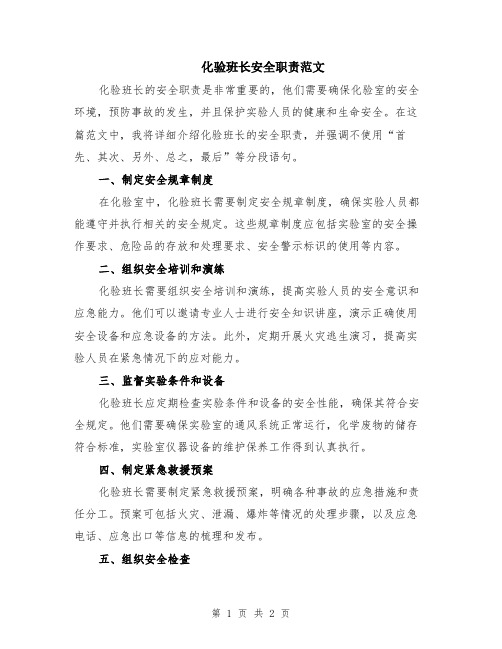 化验班长安全职责范文

化验班长的安全职责是非常重要的，他们需要确保化验室的安全环境，预防事故的发生，并且保护实验人员的健康和生命安全。在这篇范文中，我将详细介绍化验班长的安全职责，并强调不使用“首先、其次、另外、总之，最后”等分段语句。

一、制定安全规章制度

在化验室中，化验班长需要制定安全规章制度，确保实验人员都能遵守并执行相关的安全规定。这些规章制度应包括实验室的安全操作要求、危险品的存放和处理要求、安全警示标识的使用等内容。

二、组织安全培训和演练

化验班长需要组织安全培训和演练，提高实验人员的安全意识和应急能力。他们可以邀请专业人士进行安全知识讲座，演示正确使用安全设备和应急设备的方法。此外，定期开展火灾逃生演习，提高实验人员在紧急情况下的应对能力。

三、监督实验条件和设备

化验班长应定期检查实验条件和设备的安全性能，确保其符合安全规定。他们需要确保实验室的通风系统正常运行，化学废物的储存符合标准，实验室仪器设备的维护保养工作得到认真执行。

四、制定紧急救援预案

化验班长需要制定紧急救援预案，明确各种事故的应急措施和责任分工。预案可包括火灾、泄漏、爆炸等情况的处理步骤，以及应急电话、应急出口等信息的梳理和发布。

五、组织安全检查

第 1 页 共 2 页